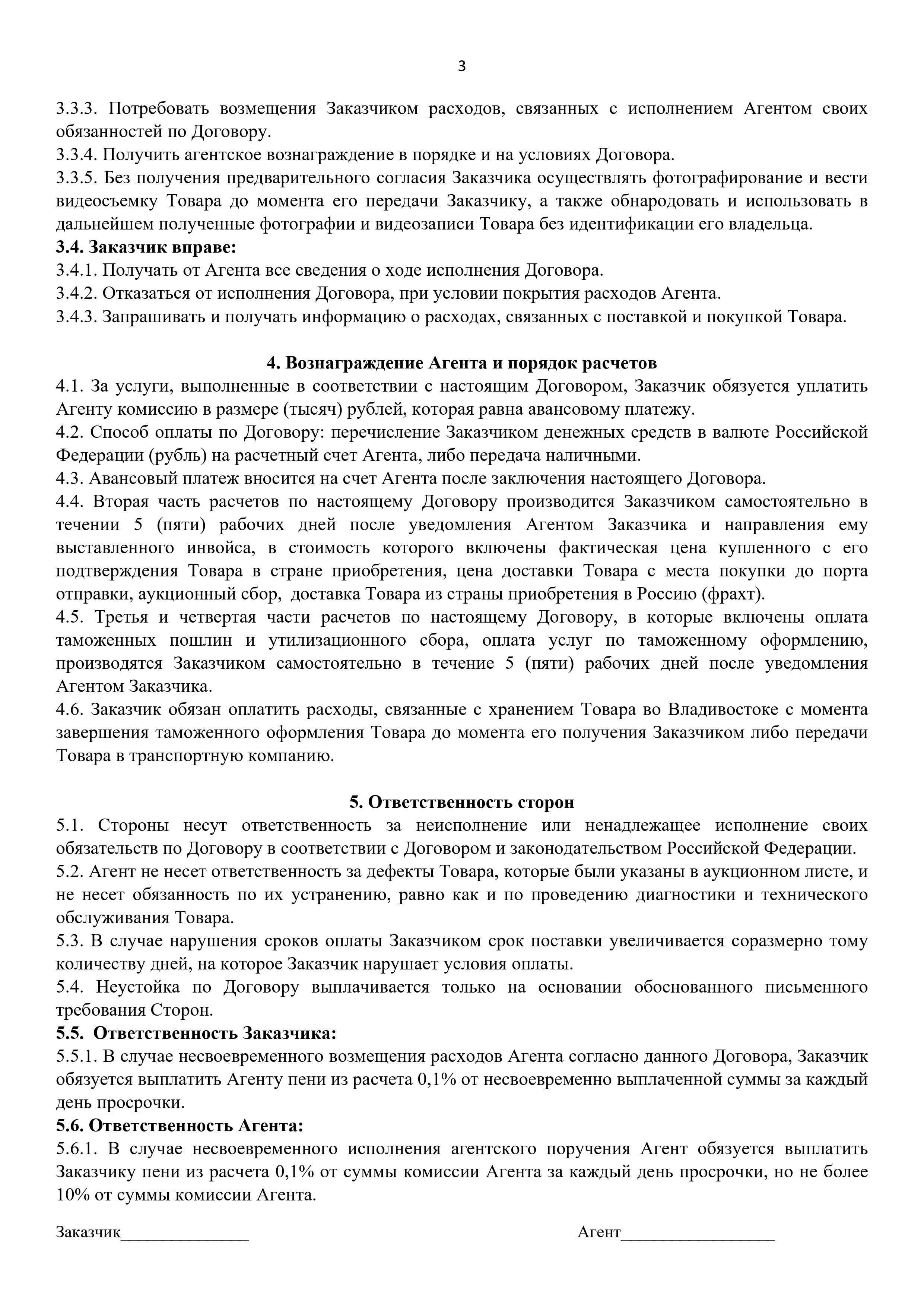 3

3.3.3. Потребовать возмещения Заказчиком расходов, связанных с исполнением Агентом своих обязанностей по Договору.
3.3.4. Получить агентское вознаграждение в порядке и на условиях Договора.
3.3.5. Без получения предварительного согласия Заказчика осуществлять фотографирование и вести видеосъемку Товара до момента его передачи Заказчику, а также обнародовать и использовать в дальнейшем полученные фотографии и видеозаписи Товара без идентификации его владельца.
3.4. Заказчик вправе:
3.4.1. Получать от Агента все сведения о ходе исполнения Договора.
3.4.2. Отказаться от исполнения Договора, при условии покрытия расходов Агента.
3.4.3. Запрашивать и получать информацию о расходах, связанных с поставкой и покупкой Товара.

4. Вознаграждение Агента и порядок расчетов
4.1. За услуги, выполненные в соответствии с настоящим Договором, Заказчик обязуется уплатить Агенту комиссию в размере (тысяч) рублей, которая равна авансовому платежу.
4.2. Способ оплаты по Договору: перечисление Заказчиком денежных средств в валюте Российской Федерации (рубль) на расчетный счет Агента, либо передача наличными.
4.3. Авансовый платеж вносится на счет Агента после заключения настоящего Договора.
4.4. Вторая часть расчетов по настоящему Договору производится Заказчиком самостоятельно в течении 5 (пяти) рабочих дней после уведомления Агентом Заказчика и направления ему выставленного инвойса, в стоимость которого включены фактическая цена купленного с его подтверждения Товара в стране приобретения, цена доставки Товара с места покупки до порта отправки, аукционный сбор, доставка Товара из страны приобретения в Россию (фрахт).
4.5. Третья и четвертая части расчетов по настоящему Договору, в которые включены оплата таможенных пошлин и утилизационного сбора, оплата услуг по таможенному оформлению, производятся Заказчиком самостоятельно в течение 5 (пяти) рабочих дней после уведомления Агентом Заказчика.
4.6. Заказчик обязан оплатить расходы, связанные с хранением Товара во Владивостоке с момента завершения таможенного оформления Товара до момента его получения Заказчиком либо передачи Товара в транспортную компанию.

5. Ответственность сторон
5.1. Стороны несут ответственность за неисполнение или ненадлежащее исполнение своих обязательств по Договору в соответствии с Договором и законодательством Российской Федерации.
5.2. Агент не несет ответственность за дефекты Товара, которые были указаны в аукционном листе, и не несет обязанность по их устранению, равно как и по проведению диагностики и технического обслуживания Товара.
5.3. В случае нарушения сроков оплаты Заказчиком срок поставки увеличивается соразмерно тому количеству дней, на которое Заказчик нарушает условия оплаты.
5.4. Неустойка по Договору выплачивается только на основании обоснованного письменного требования Сторон.
5.5. Ответственность Заказчика:
5.5.1. В случае несвоевременного возмещения расходов Агента согласно данного Договора, Заказчик обязуется выплатить Агенту пени из расчета 0,1% от несвоевременно выплаченной суммы за каждый день просрочки.
5.6. Ответственность Агента:
5.6.1. В случае несвоевременного исполнения агентского поручения Агент обязуется выплатить Заказчику пени из расчета 0,1% от суммы комиссии Агента за каждый день просрочки, но не более 10% от суммы комиссии Агента.

Заказчик_______________ Агент__________________